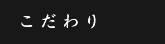 こだわり